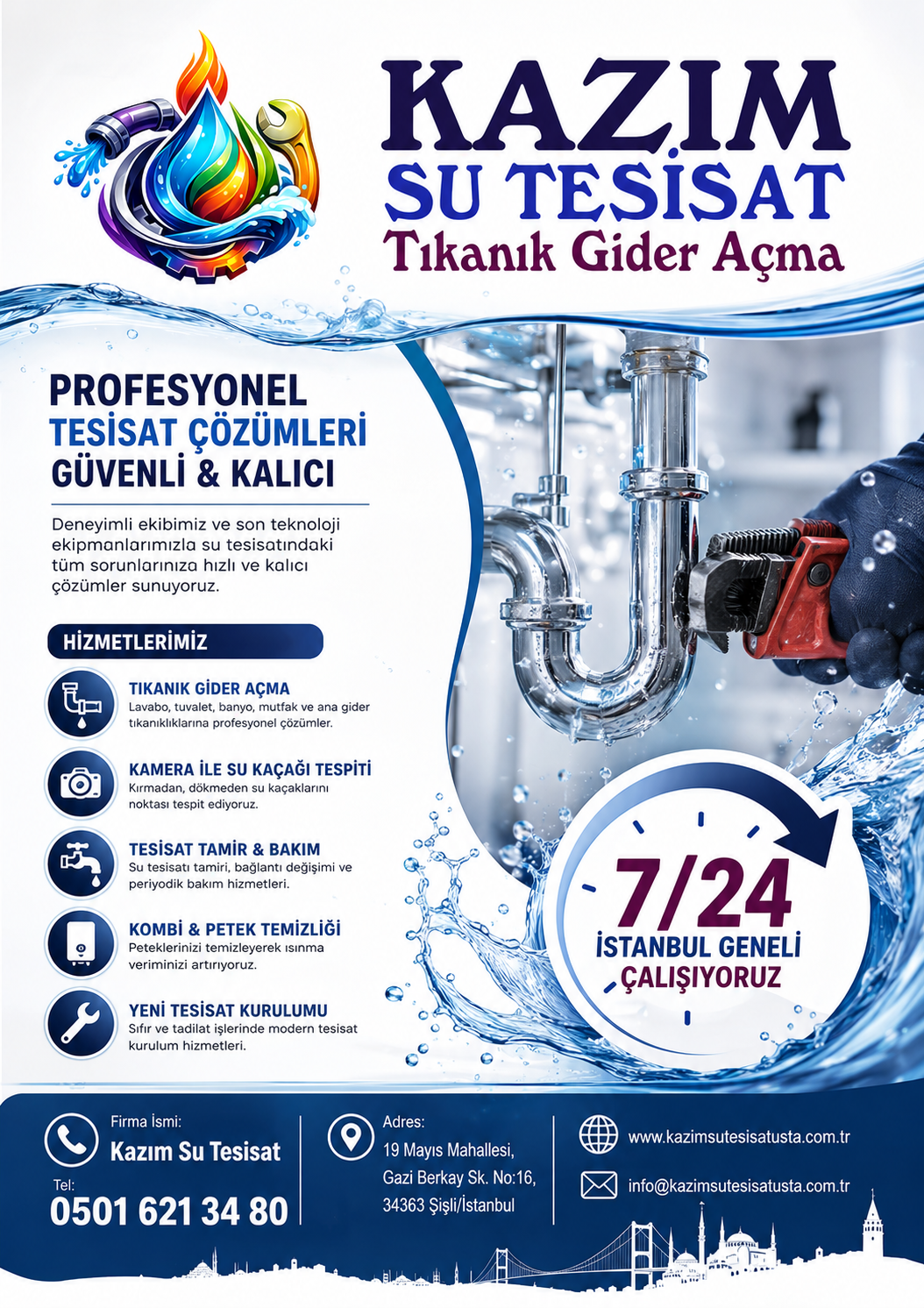 KAZIM
SU TESİSAT
Tıkanık Gider Açma

PROFESYONEL
TESİSAT ÇÖZÜMLERİ
GÜVENLİ & KALICI

Deneyimli ekibimiz ve son teknoloji ekipmanlarımızla su tesisatındaki tüm sorunlarınıza hızlı ve kalıcı çözümler sunuyoruz.

HİZMETLERİMİZ

TIKANIK GİDER AÇMA
Lavabo, tuvalet, banyo, mutfak ve ana gider tıkanıklıklarına profesyonel çözümler.

KAMERA İLE SU KAÇAĞI TESPİTİ
Kırmadan, dökmeden su kaçaklarını noktası tespit ediyoruz.

TESİSAT TAMİR & BAKIM
Su tesisatı tamiri, bağlantı değişimi ve periyodik bakım hizmetleri.

KOMBİ & PETEK TEMİZLİĞİ
Peteklerinizi temizleyerek ısınma veriminizi artırıyoruz.

YENİ TESİSAT KURULUMU
Sıfır ve tadilat işlerinde modern tesisat kurulum hizmetleri.

7/24
İSTANBUL GENELİ
ÇALIŞIYORUZ

Firma İsmi:
Kazım Su Tesisat
Tel:
0501 621 34 80

Adres:
19 Mayıs Mahallesi,
Gazi Berkay Sk. No:16,
34363 Şişli/İstanbul

www.kazimsutesisatusta.com.tr
info@kazimsutesisatusta.com.tr